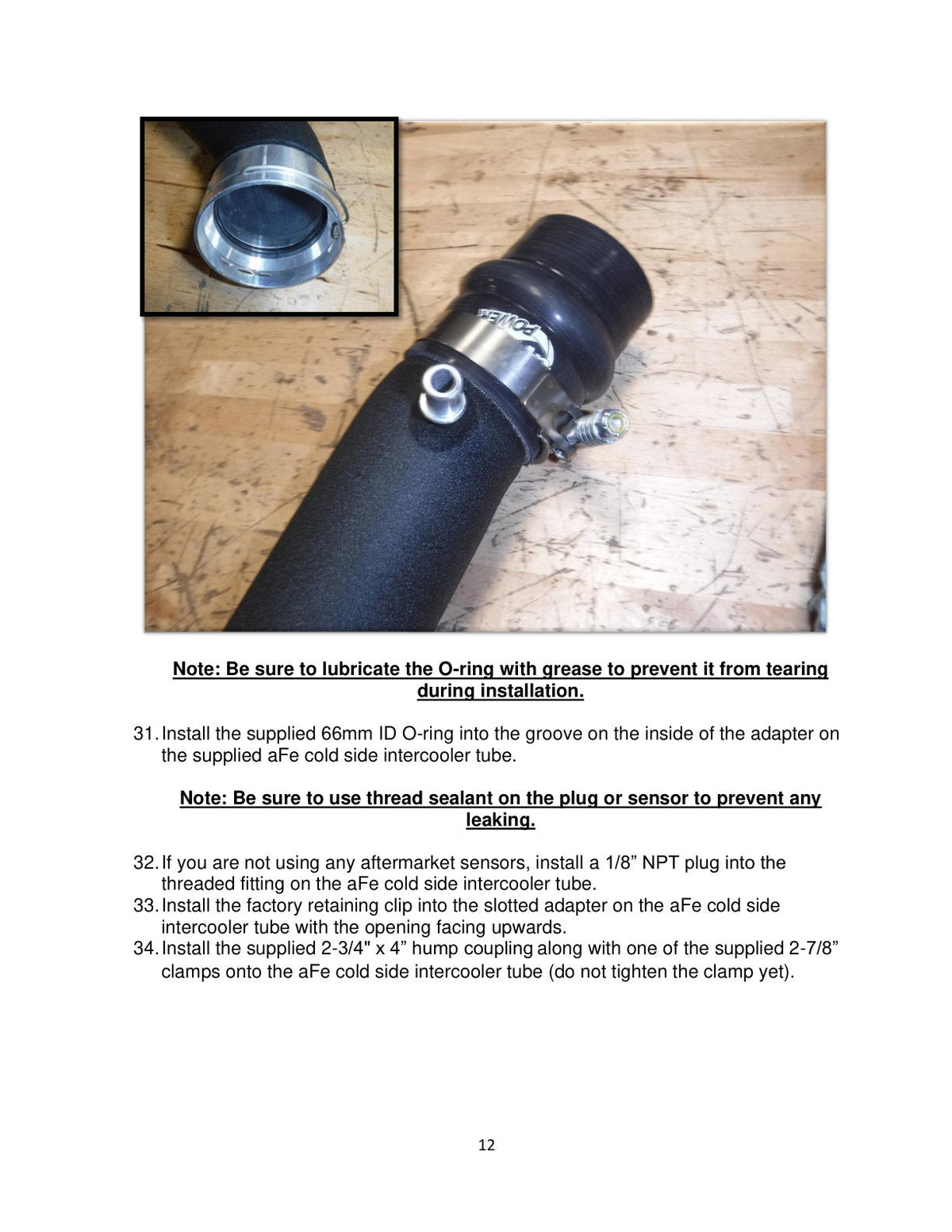 POWER

Note: Be sure to lubricate the O-ring with grease to prevent it from tearing during installation.

31. Install the supplied 66mm ID O-ring into the groove on the inside of the adapter on the supplied aFe cold side intercooler tube.

Note: Be sure to use thread sealant on the plug or sensor to prevent any leaking.

32. If you are not using any aftermarket sensors, install a 1/8” NPT plug into the threaded fitting on the aFe cold side intercooler tube.
33. Install the factory retaining clip into the slotted adapter on the aFe cold side intercooler tube with the opening facing upwards.
34. Install the supplied 2-3/4" x 4” hump coupling along with one of the supplied 2-7/8” clamps onto the aFe cold side intercooler tube (do not tighten the clamp yet).

12